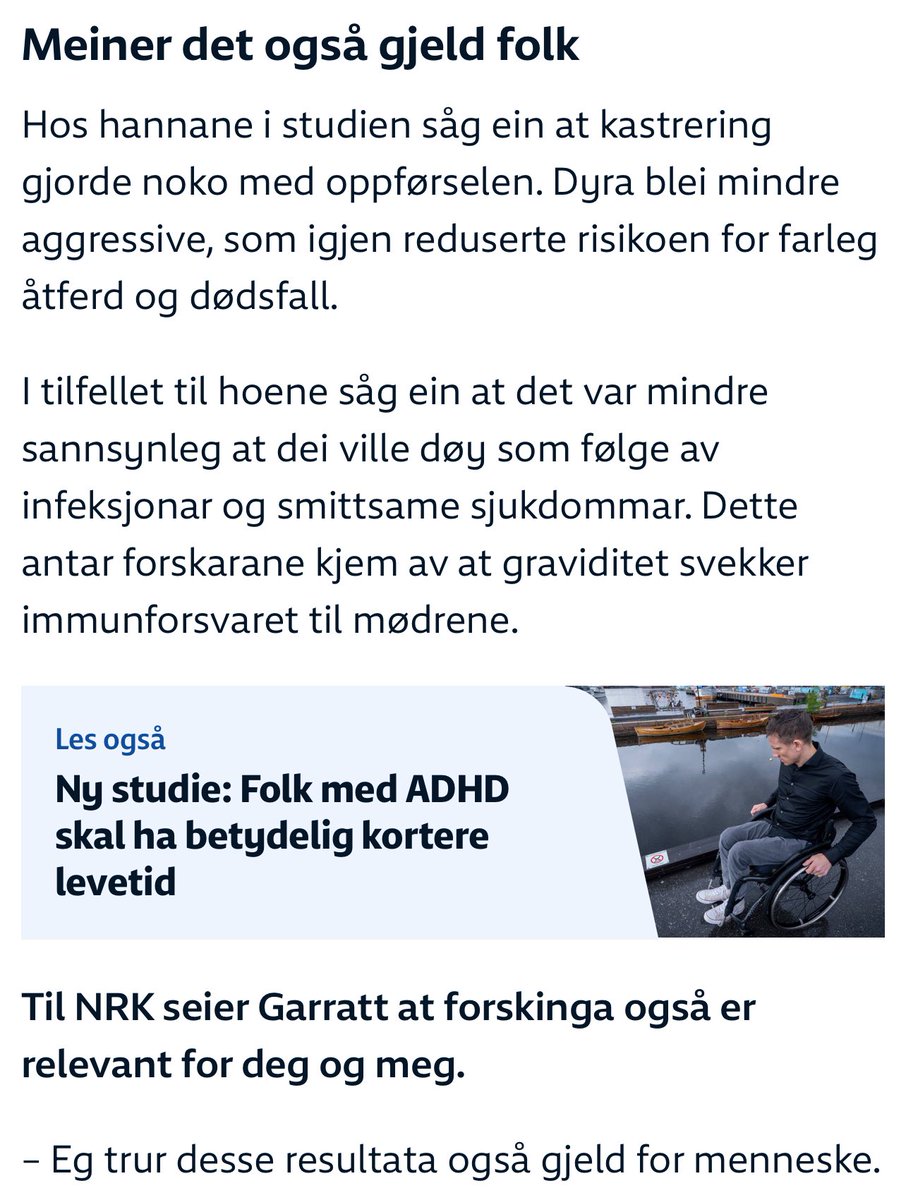 Meiner det også gjeld folk

Hos hannane i studien såg ein at kastrering gjorde noko med oppførselen. Dyra blei mindre aggressive, som igjen reduserte risikoen for farleg åtferd og dødsfall.

I tilfellet til hoene såg ein at det var mindre sannsynleg at dei ville døy som følge av infeksjonar og smittsame sjukdommar. Dette antar forskarane kjem av at graviditet svekker immunforsvaret til mødrene.

Les også

Ny studie: Folk med ADHD skal ha betydelig kortere levetid

Til NRK seier Garratt at forskinga også er relevant for deg og meg.

– Eg trur desse resultata også gjeld for menneske.